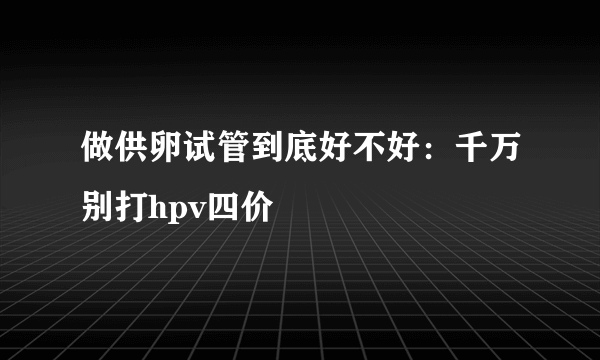 做供卵试管到底好不好：千万别打hpv四价